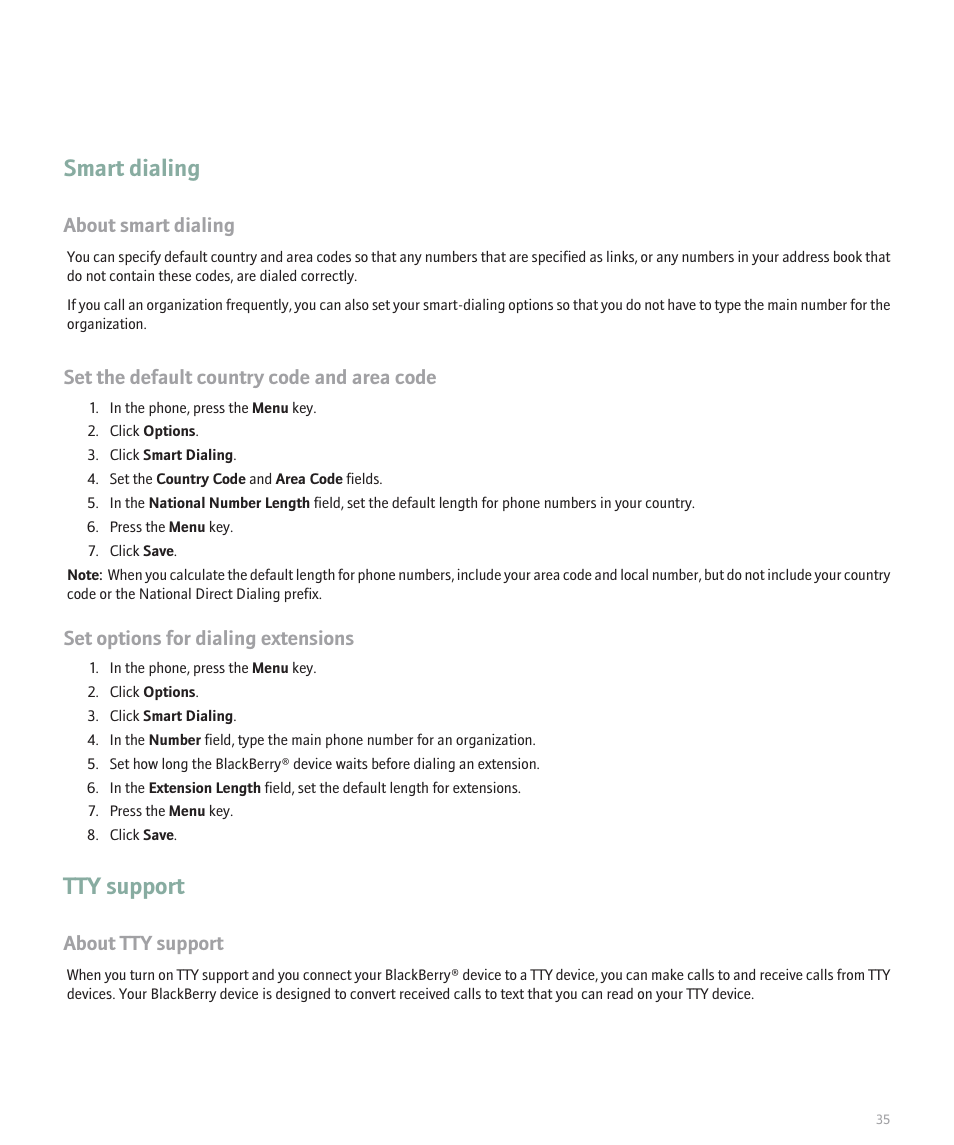 Smart dialing

About smart dialing

You can specify default country and area codes so that any numbers that are specified as links, or any numbers in your address book that do not contain these codes, are dialed correctly.

If you call an organization frequently, you can also set your smart-dialing options so that you do not have to type the main number for the organization.

Set the default country code and area code

1. In the phone, press the Menu key.
2. Click Options.
3. Click Smart Dialing.
4. Set the Country Code and Area Code fields.
5. In the National Number Length field, set the default length for phone numbers in your country.
6. Press the Menu key.
7. Click Save.

Note: When you calculate the default length for phone numbers, include your area code and local number, but do not include your country code or the National Direct Dialing prefix.

Set options for dialing extensions

1. In the phone, press the Menu key.
2. Click Options.
3. Click Smart Dialing.
4. In the Number field, type the main phone number for an organization.
5. Set how long the BlackBerry® device waits before dialing an extension.
6. In the Extension Length field, set the default length for extensions.
7. Press the Menu key.
8. Click Save.

TTY support

About TTY support

When you turn on TTY support and you connect your BlackBerry® device to a TTY device, you can make calls to and receive calls from TTY devices. Your BlackBerry device is designed to convert received calls to text that you can read on your TTY device.

35